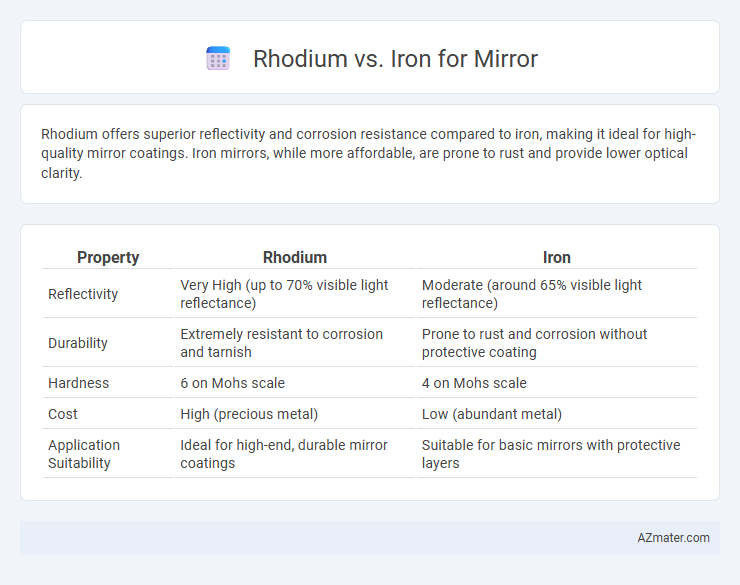 Rhodium vs. Iron for Mirror

Rhodium offers superior reflectivity and corrosion resistance compared to iron, making it ideal for high-quality mirror coatings. Iron mirrors, while more affordable, are prone to rust and provide lower optical clarity.

| Property | Rhodium | Iron |
|---|---|---|
| Reflectivity | Very High (up to 70% visible light reflectance) | Moderate (around 65% visible light reflectance) |
| Durability | Extremely resistant to corrosion and tarnish | Prone to rust and corrosion without protective coating |
| Hardness | 6 on Mohs scale | 4 on Mohs scale |
| Cost | High (precious metal) | Low (abundant metal) |
| Application Suitability | Ideal for high-end, durable mirror coatings | Suitable for basic mirrors with protective layers |

AZmater.com